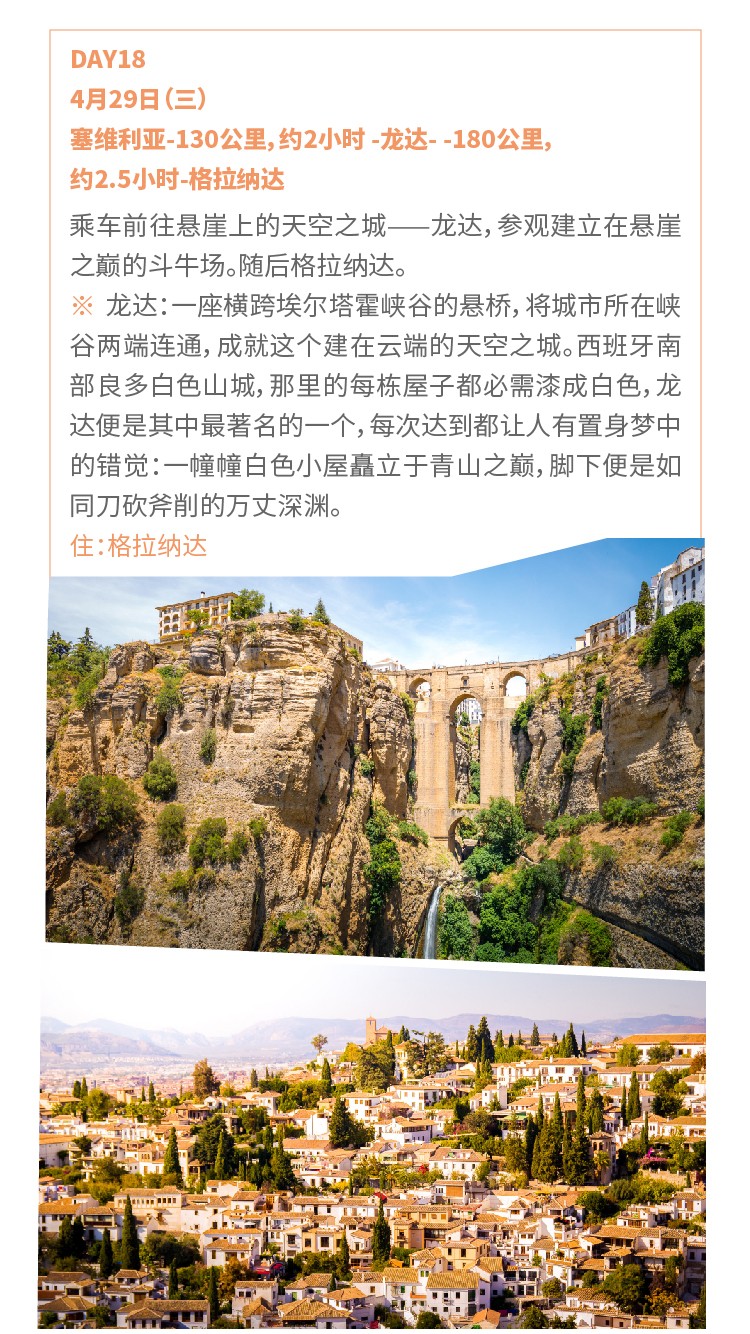 DAY18
4月29日（三）
塞维利亚-130公里，约2小时 -龙达- -180公里，约2.5小时-格拉纳达

乘车前往悬崖上的天空之城——龙达，参观建立在悬崖之巅的斗牛场。随后格拉纳达。

※ 龙达：一座横跨埃尔塔霍峡谷的悬桥，将城市所在峡谷两端连通，成就这个建在云端的天空之城。西班牙南部良多白色山城，那里的每栋屋子都必需漆成白色，龙达便是其中最著名的一个，每次达到都让人有置身梦中的错觉：一幢幢白色小屋矗立于青山之巅，脚下便是如同刀砍斧削的万丈深渊。

住：格拉纳达